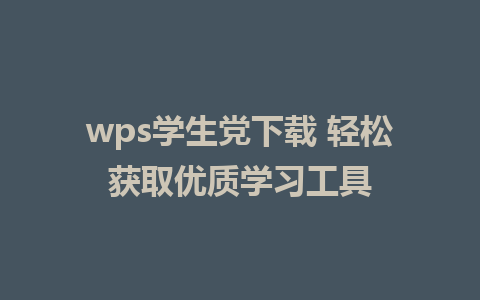 wps学生党下载 轻松获取优质学习工具